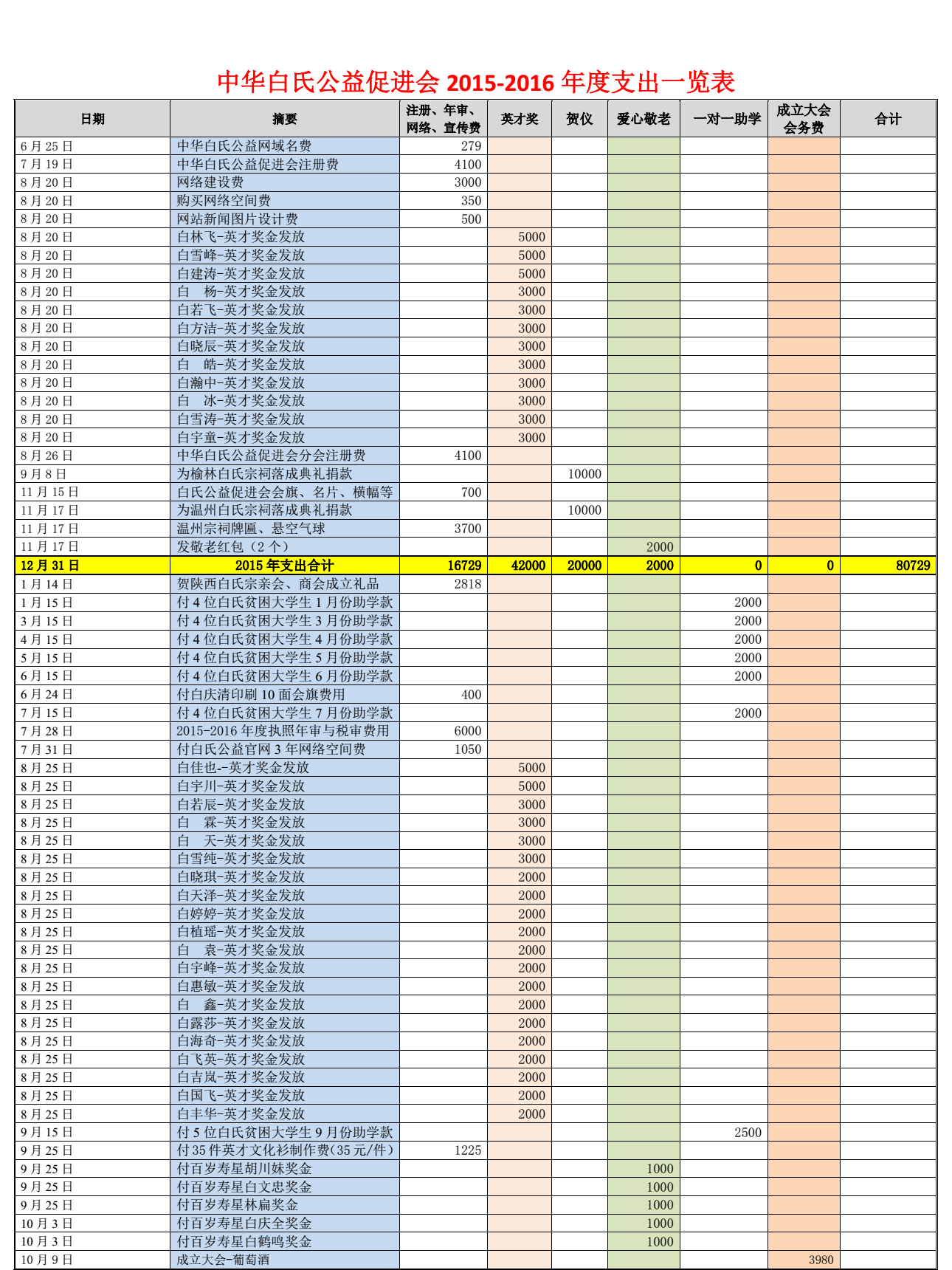 中华白氏公益促进会 2015-2016 年度支出一览表

| 日期 | 摘要 | 注册、年审、网络、宣传费 | 英才奖 | 贺仪 | 爱心敬老 | 一对一助学 | 成立大会会务费 | 合计 |
|---|---|---|---|---|---|---|---|---|
| 6 月 25 日 | 中华白氏公益网域名费 | 279 | | | | | | |
| 7 月 19 日 | 中华白氏公益促进会注册费 | 4100 | | | | | | |
| 8 月 20 日 | 网络建设费 | 3000 | | | | | | |
| 8 月 20 日 | 购买网络空间费 | 350 | | | | | | |
| 8 月 20 日 | 网站新闻图片设计费 | 500 | | | | | | |
| 8 月 20 日 | 白林飞-英才奖金发放 | | 5000 | | | | | |
| 8 月 20 日 | 白雪峰-英才奖金发放 | | 5000 | | | | | |
| 8 月 20 日 | 白建涛-英才奖金发放 | | 5000 | | | | | |
| 8 月 20 日 | 白 杨-英才奖金发放 | | 3000 | | | | | |
| 8 月 20 日 | 白若飞-英才奖金发放 | | 3000 | | | | | |
| 8 月 20 日 | 白方洁-英才奖金发放 | | 3000 | | | | | |
| 8 月 20 日 | 白晓辰-英才奖金发放 | | 3000 | | | | | |
| 8 月 20 日 | 白 皓-英才奖金发放 | | 3000 | | | | | |
| 8 月 20 日 | 白瀚中-英才奖金发放 | | 3000 | | | | | |
| 8 月 20 日 | 白 冰-英才奖金发放 | | 3000 | | | | | |
| 8 月 20 日 | 白雪涛-英才奖金发放 | | 3000 | | | | | |
| 8 月 20 日 | 白宇童-英才奖金发放 | | 3000 | | | | | |
| 8 月 26 日 | 中华白氏公益促进会分会注册费 | 4100 | | | | | | |
| 9 月 8 日 | 为榆林白氏宗祠落成典礼捐款 | | | 10000 | | | | |
| 11 月 15 日 | 白氏公益促进会会旗、名片、横幅等 | 700 | | | | | | |
| 11 月 17 日 | 为温州白氏宗祠落成典礼捐款 | | | 10000 | | | | |
| 11 月 17 日 | 温州宗祠牌匾、悬空气球 | 3700 | | | | | | |
| 11 月 17 日 | 发敬老红包（2 个） | | | | 2000 | | | |
| 12 月 31 日 | 2015 年支出合计 | 16729 | 42000 | 20000 | 2000 | 0 | 0 | 80729 |
| 1 月 14 日 | 贺陕西白氏宗亲会、商会成立礼品 | 2818 | | | | | | |
| 1 月 15 日 | 付 4 位白氏贫困大学生 1 月份助学款 | | | | | 2000 | | |
| 3 月 15 日 | 付 4 位白氏贫困大学生 3 月份助学款 | | | | | 2000 | | |
| 4 月 15 日 | 付 4 位白氏贫困大学生 4 月份助学款 | | | | | 2000 | | |
| 5 月 15 日 | 付 4 位白氏贫困大学生 5 月份助学款 | | | | | 2000 | | |
| 6 月 15 日 | 付 4 位白氏贫困大学生 6 月份助学款 | | | | | 2000 | | |
| 6 月 24 日 | 付白庆清印刷 10 面会旗费用 | 400 | | | | | | |
| 7 月 15 日 | 付 4 位白氏贫困大学生 7 月份助学款 | | | | | 2000 | | |
| 7 月 28 日 | 2015-2016 年度执照年审与税审费用 | 6000 | | | | | | |
| 7 月 31 日 | 付白氏公益官网 3 年网络空间费 | 1050 | | | | | | |
| 8 月 25 日 | 白佳也--英才奖金发放 | | 5000 | | | | | |
| 8 月 25 日 | 白宇川-英才奖金发放 | | 5000 | | | | | |
| 8 月 25 日 | 白若辰-英才奖金发放 | | 3000 | | | | | |
| 8 月 25 日 | 白 霖-英才奖金发放 | | 3000 | | | | | |
| 8 月 25 日 | 白 天-英才奖金发放 | | 3000 | | | | | |
| 8 月 25 日 | 白雪纯-英才奖金发放 | | 3000 | | | | | |
| 8 月 25 日 | 白晓琪-英才奖金发放 | | 2000 | | | | | |
| 8 月 25 日 | 白天泽-英才奖金发放 | | 2000 | | | | | |
| 8 月 25 日 | 白婷婷-英才奖金发放 | | 2000 | | | | | |
| 8 月 25 日 | 白植瑶-英才奖金发放 | | 2000 | | | | | |
| 8 月 25 日 | 白 袁-英才奖金发放 | | 2000 | | | | | |
| 8 月 25 日 | 白宇峰-英才奖金发放 | | 2000 | | | | | |
| 8 月 25 日 | 白惠敏-英才奖金发放 | | 2000 | | | | | |
| 8 月 25 日 | 白 鑫-英才奖金发放 | | 2000 | | | | | |
| 8 月 25 日 | 白露莎-英才奖金发放 | | 2000 | | | | | |
| 8 月 25 日 | 白海奇-英才奖金发放 | | 2000 | | | | | |
| 8 月 25 日 | 白飞英-英才奖金发放 | | 2000 | | | | | |
| 8 月 25 日 | 白吉岚-英才奖金发放 | | 2000 | | | | | |
| 8 月 25 日 | 白国飞-英才奖金发放 | | 2000 | | | | | |
| 8 月 25 日 | 白丰华-英才奖金发放 | | 2000 | | | | | |
| 9 月 15 日 | 付 5 位白氏贫困大学生 9 月份助学款 | | | | | 2500 | | |
| 9 月 25 日 | 付 35 件英才文化衫制作费（35 元/件） | 1225 | | | | | | |
| 9 月 25 日 | 付百岁寿星胡川妹奖金 | | | | 1000 | | | |
| 9 月 25 日 | 付百岁寿星白文忠奖金 | | | | 1000 | | | |
| 9 月 25 日 | 付百岁寿星林扁奖金 | | | | 1000 | | | |
| 10 月 3 日 | 付百岁寿星白庆全奖金 | | | | 1000 | | | |
| 10 月 3 日 | 付百岁寿星白鹤鸣奖金 | | | | 1000 | | | |
| 10 月 9 日 | 成立大会-葡萄酒 | | | | | | 3980 | |